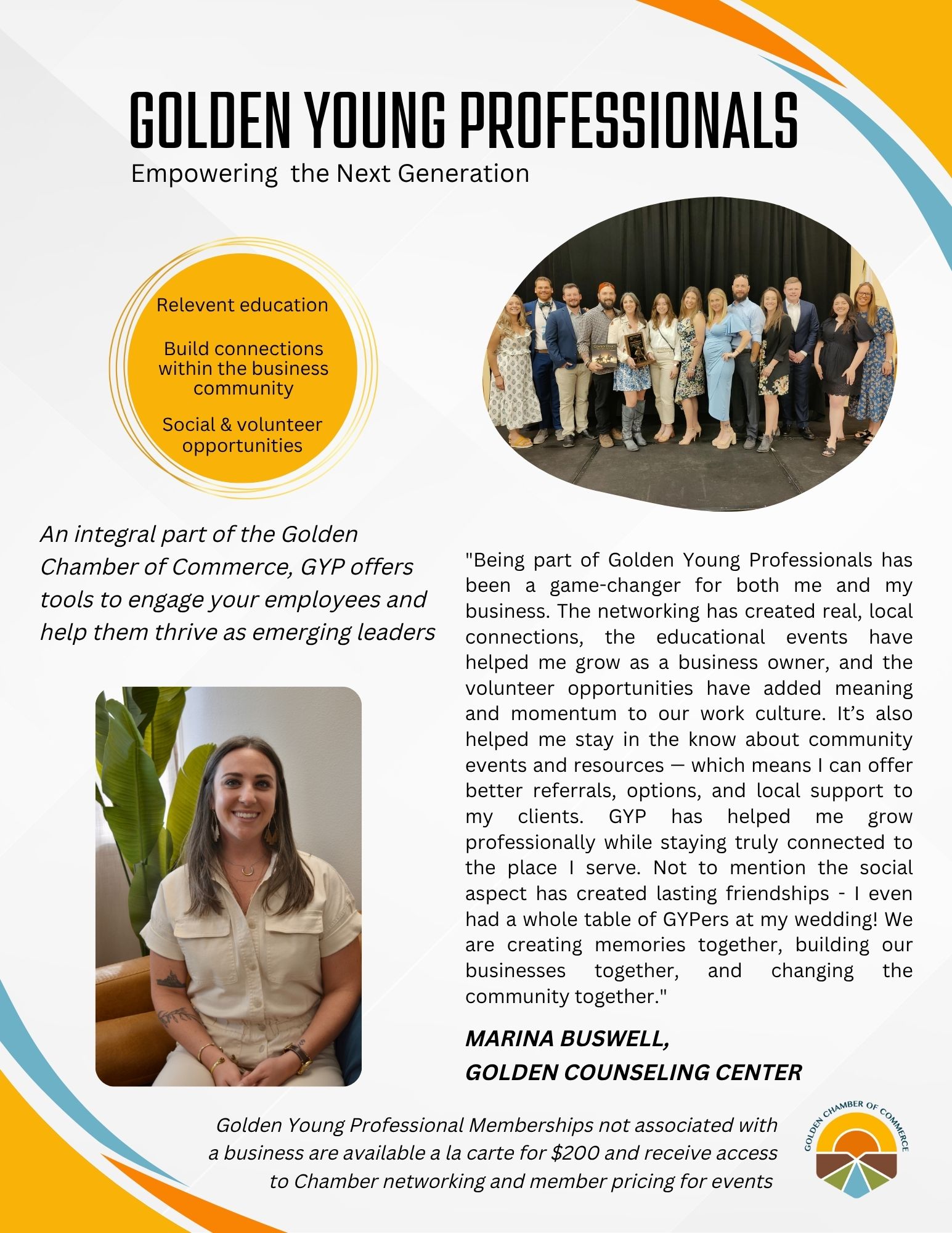 GOLDEN YOUNG PROFESSIONALS

Empowering the Next Generation

Relevent education

Build connections within the business community

Social & volunteer opportunities

An integral part of the Golden Chamber of Commerce, GYP offers tools to engage your employees and help them thrive as emerging leaders

"Being part of Golden Young Professionals has been a game-changer for both me and my business. The networking has created real, local connections, the educational events have helped me grow as a business owner, and the volunteer opportunities have added meaning and momentum to our work culture. It's also helped me stay in the know about community events and resources — which means I can offer better referrals, options, and local support to my clients. GYP has helped me grow professionally while staying truly connected to the place I serve. Not to mention the social aspect has created lasting friendships - I even had a whole table of GYPers at my wedding! We are creating memories together, building our businesses together, and changing the community together."

MARINA BUSWELL,
GOLDEN COUNSELING CENTER

Golden Young Professional Memberships not associated with a business are available a la carte for $200 and receive access to Chamber networking and member pricing for events

GOLDEN CHAMBER OF COMMERCE